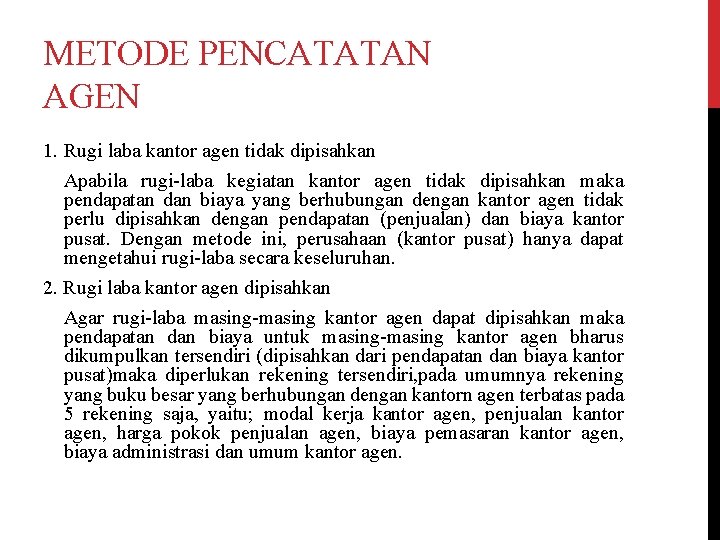 METODE PENCATATAN AGEN

1. Rugi laba kantor agen tidak dipisahkan

Apabila rugi-laba kegiatan kantor agen tidak dipisahkan maka pendapatan dan biaya yang berhubungan dengan kantor agen tidak perlu dipisahkan dengan pendapatan (penjualan) dan biaya kantor pusat. Dengan metode ini, perusahaan (kantor pusat) hanya dapat mengetahui rugi-laba secara keseluruhan.

2. Rugi laba kantor agen dipisahkan

Agar rugi-laba masing-masing kantor agen dapat dipisahkan maka pendapatan dan biaya untuk masing-masing kantor agen bharus dikumpulkan tersendiri (dipisahkan dari pendapatan dan biaya kantor pusat)maka diperlukan rekening tersendiri,pada umumnya rekening yang buku besar yang berhubungan dengan kantorn agen terbatas pada 5 rekening saja, yaitu; modal kerja kantor agen, penjualan kantor agen, harga pokok penjualan agen, biaya pemasaran kantor agen, biaya administrasi dan umum kantor agen.